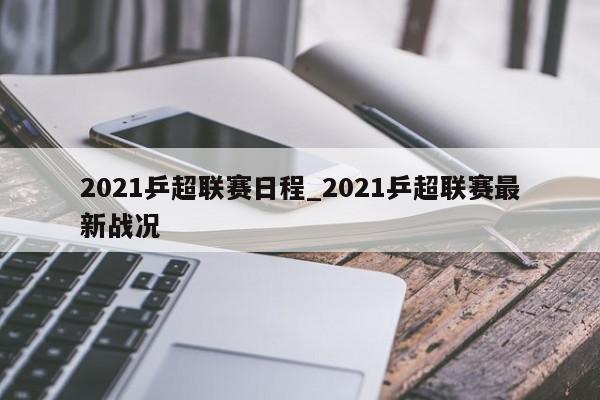 2021乒超联赛日程_2021乒超联赛最新战况